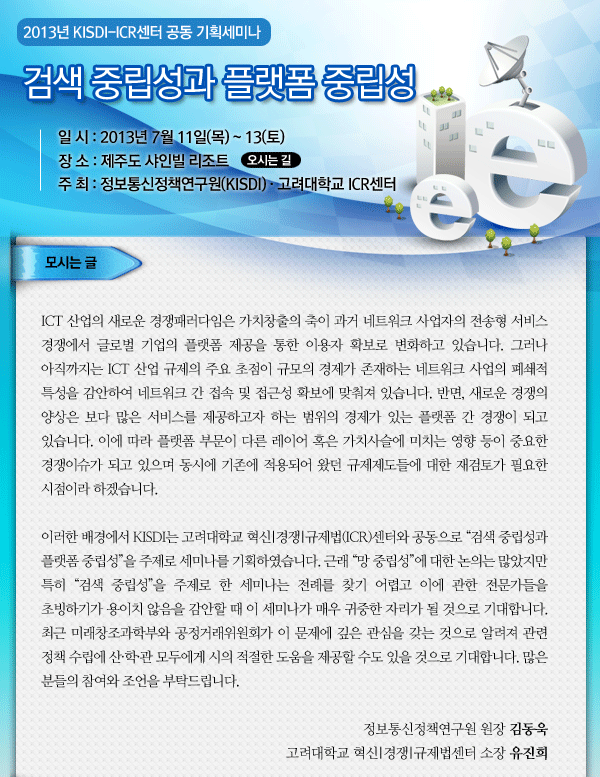 2013년 KISDI-ICR센터 공동 기획세미나

검색 중립성과 플랫폼 중립성

일 시 : 2013년 7월 11일(목) ~ 13(토)
장 소 : 제주도 샤인빌 리조트 오시는 길
주 최 : 정보통신정책연구원(KISDI) · 고려대학교 ICR센터

모시는 글

ICT 산업의 새로운 경쟁패러다임은 가치창출의 축이 과거 네트워크 사업자의 전송형 서비스 경쟁에서 글로벌 기업의 플랫폼 제공을 통한 이용자 확보로 변화하고 있습니다. 그러나 아직까지는 ICT 산업 규제의 주요 초점이 규모의 경제가 존재하는 네트워크 사업의 폐쇄적 특성을 감안하여 네트워크 간 접속 및 접근성 확보에 맞춰져 있습니다. 반면, 새로운 경쟁의 양상은 보다 많은 서비스를 제공하고자 하는 범위의 경제가 있는 플랫폼 간 경쟁이 되고 있습니다. 이에 따라 플랫폼 부문이 다른 레이어 혹은 가치사슬에 미치는 영향 등이 중요한 경쟁이슈가 되고 있으며 동시에 기존에 적용되어 왔던 규제제도들에 대한 재검토가 필요한 시점이라 하겠습니다.

이러한 배경에서 KISDI는 고려대학교 혁신|경쟁|규제법(ICR)센터와 공동으로 “검색 중립성과 플랫폼 중립성”을 주제로 세미나를 기획하였습니다. 근래 “망 중립성”에 대한 논의는 많았지만 특히 “검색 중립성”을 주제로 한 세미나는 전례를 찾기 어렵고 이에 관한 전문가들을 초빙하기가 용이치 않음을 감안할 때 이 세미나가 매우 귀중한 자리가 될 것으로 기대합니다. 최근 미래창조과학부와 공정거래위원회가 이 문제에 깊은 관심을 갖는 것으로 알려져 관련 정책 수립에 산·학·관 모두에게 시의 적절한 도움을 제공할 수도 있을 것으로 기대합니다. 많은 분들의 참여와 조언을 부탁드립니다.

정보통신정책연구원 원장 김동욱
고려대학교 혁신|경쟁|규제법센터 소장 유진희